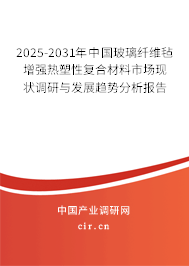 2025-2031年中国玻璃纤维毡增强热塑性复合材料市场现状调研与发展趋势分析报告

中国产业调研网
cir.cn